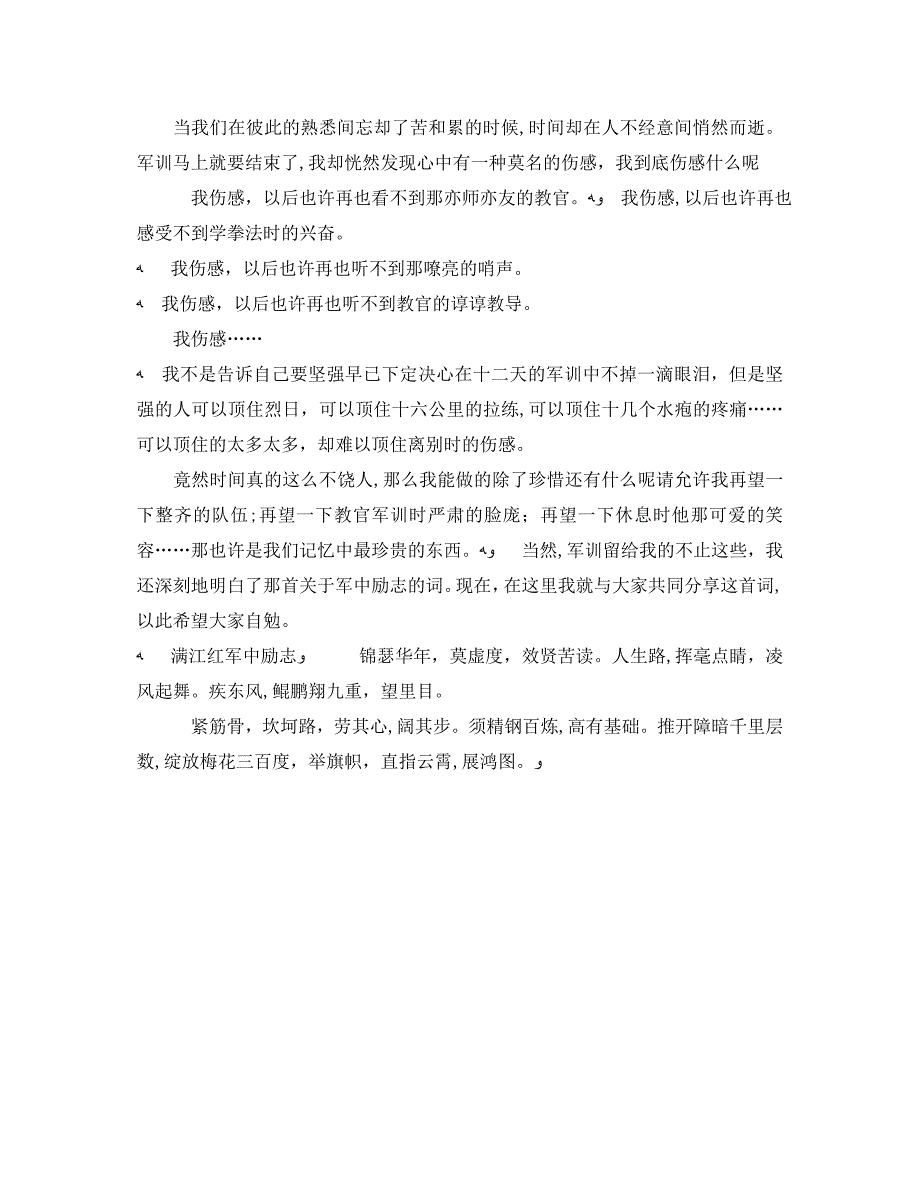 当我们在彼此的熟悉间忘却了苦和累的时候,时间却在人不经意间悄然而逝。军训马上就要结束了,我却恍然发现心中有一种莫名的伤感，我到底伤感什么呢

我伤感，以后也许再也看不到那亦师亦友的教官。 我伤感,以后也许再也感受不到学拳法时的兴奋。

我伤感，以后也许再也听不到那嘹亮的哨声。

我伤感，以后也许再也听不到教官的谆谆教导。

我伤感……

我不是告诉自己要坚强早已下定决心在十二天的军训中不掉一滴眼泪，但是坚强的人可以顶住烈日，可以顶住十六公里的拉练,可以顶住十几个水疱的疼痛……可以顶住的太多太多，却难以顶住离别时的伤感。

竟然时间真的这么不饶人,那么我能做的除了珍惜还有什么呢请允许我再望一下整齐的队伍;再望一下教官军训时严肃的脸庞；再望一下休息时他那可爱的笑容……那也许是我们记忆中最珍贵的东西。 当然,军训留给我的不止这些，我还深刻地明白了那首关于军中励志的词。现在，在这里我就与大家共同分享这首词，以此希望大家自勉。

满江红军中励志 锦瑟华年，莫虚度，效贤苦读。人生路,挥毫点睛，凌风起舞。疾东风，鲲鹏翔九重，望里目。

紧筋骨，坎坷路，劳其心，阔其步。须精钢百炼,高有基础。推开障暗千里层数,绽放梅花三百度，举旗帜，直指云霄,展鸿图。